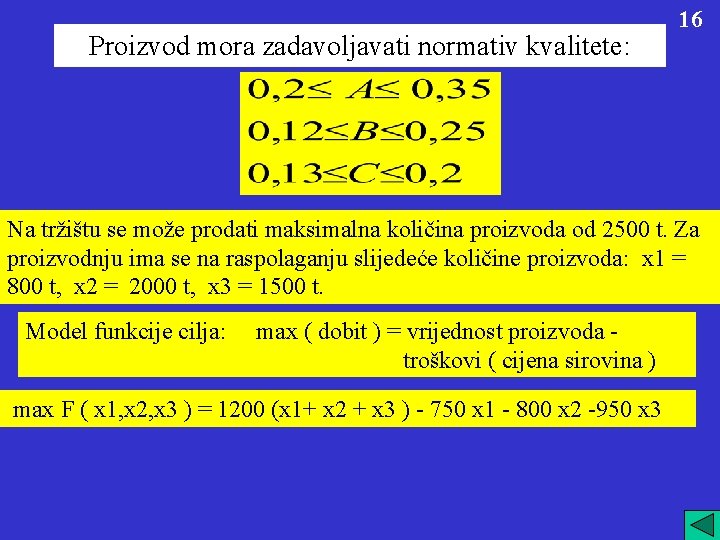 16

Proizvod mora zadavoljavati normativ kvalitete:

$0,2 \leq A \leq 0,35$
$0,12 \leq B \leq 0,25$
$0,13 \leq C \leq 0,2$

Na tržištu se može prodati maksimalna količina proizvoda od 2500 t. Za proizvodnju ima se na raspolaganju slijedeće količine proizvoda: x1 = 800 t, x2 = 2000 t, x3 = 1500 t.

Model funkcije cilja: max ( dobit ) = vrijednost proizvoda - troškovi ( cijena sirovina )

max F ( x1,x2,x3 ) = 1200 (x1+ x2 + x3 ) - 750 x1 - 800 x2 -950 x3